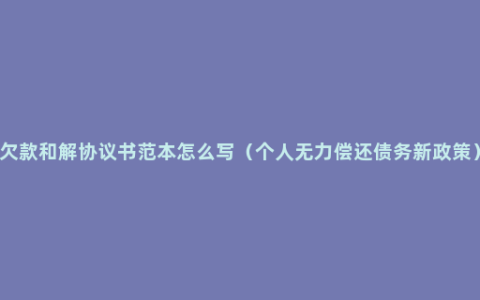 欠款和解协议书范本怎么写（个人无力偿还债务新政策）